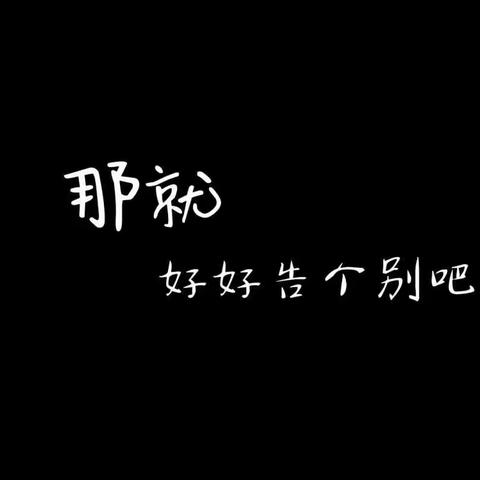 那就

好好告个别吧